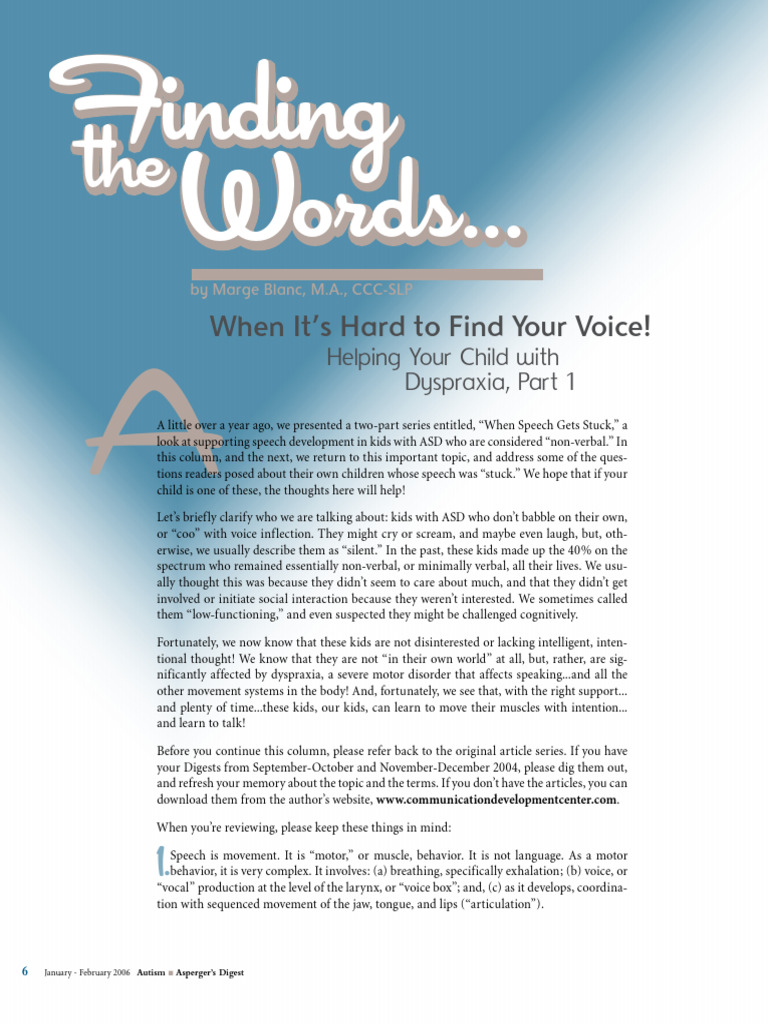 Finding the Words...

by Marge Blanc, M.A., CCC-SLP

When It's Hard to Find Your Voice!

Helping Your Child with Dyspraxia, Part 1

A little over a year ago, we presented a two-part series entitled, "When Speech Gets Stuck," a look at supporting speech development in kids with ASD who are considered "non-verbal." In this column, and the next, we return to this important topic, and address some of the questions readers posed about their own children whose speech was "stuck." We hope that if your child is one of these, the thoughts here will help!

Let's briefly clarify who we are talking about: kids with ASD who don't babble on their own, or "coo" with voice inflection. They might cry or scream, and maybe even laugh, but, otherwise, we usually describe them as "silent." In the past, these kids made up the 40% on the spectrum who remained essentially non-verbal, or minimally verbal, all their lives. We usually thought this was because they didn't seem to care about much, and that they didn't get involved or initiate social interaction because they weren't interested. We sometimes called them "low-functioning," and even suspected they might be challenged cognitively.

Fortunately, we now know that these kids are not disinterested or lacking intelligent, intentional thought! We know that they are not "in their own world" at all, but, rather, are significantly affected by dyspraxia, a severe motor disorder that affects speaking...and all the other movement systems in the body! And, fortunately, we see that, with the right support... and plenty of time...these kids, our kids, can learn to move their muscles with intention... and learn to talk!

Before you continue this column, please refer back to the original article series. If you have your Digests from September-October and November-December 2004, please dig them out, and refresh your memory about the topic and the terms. If you don't have the articles, you can download them from the author's website, www.communicationdevelopmentcenter.com.

When you're reviewing, please keep these things in mind:

1. Speech is movement. It is "motor," or muscle, behavior. It is not language. As a motor behavior, it is very complex. It involves: (a) breathing, specifically exhalation; (b) voice, or "vocal" production at the level of the larynx, or "voice box"; and, (c) as it develops, coordination with sequenced movement of the jaw, tongue, and lips ("articulation").

6 January - February 2006 Autism ■ Asperger's Digest